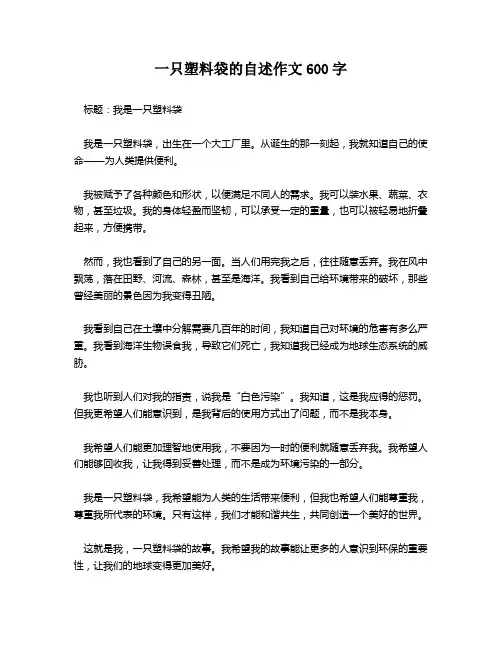 一只塑料袋的自述作文 600 字

标题：我是一只塑料袋

我是一只塑料袋，出生在一个大工厂里。从诞生的那一刻起，我就知道自己的使命——为人类提供便利。

我被赋予了各种颜色和形状，以便满足不同人的需求。我可以装水果、蔬菜、衣物，甚至垃圾。我的身体轻盈而坚韧，可以承受一定的重量，也可以被轻易地折叠起来，方便携带。

然而，我也看到了自己的另一面。当人们用完我之后，往往随意丢弃。我在风中飘荡，落在田野、河流、森林，甚至是海洋。我看到自己给环境带来的破坏，那些曾经美丽的景色因为我变得丑陋。

我看到自己在土壤中分解需要几百年的时间，我知道自己对环境的危害有多么严重。我看到海洋生物误食我，导致它们死亡，我知道我已经成为地球生态系统的威胁。

我也听到人们对我的指责，说我是“白色污染”。我知道，这是我应得的惩罚。但我更希望人们能意识到，是我背后的使用方式出了问题，而不是我本身。

我希望人们能更加理智地使用我，不要因为一时的便利就随意丢弃我。我希望人们能够回收我，让我得到妥善处理，而不是成为环境污染的一部分。

我是一只塑料袋，我希望能为人类的生活带来便利，但我也希望人们能尊重我，尊重我所代表的环境。只有这样，我们才能和谐共生，共同创造一个美好的世界。

这就是我，一只塑料袋的故事。我希望我的故事能让更多的人意识到环保的重要性，让我们的地球变得更加美好。